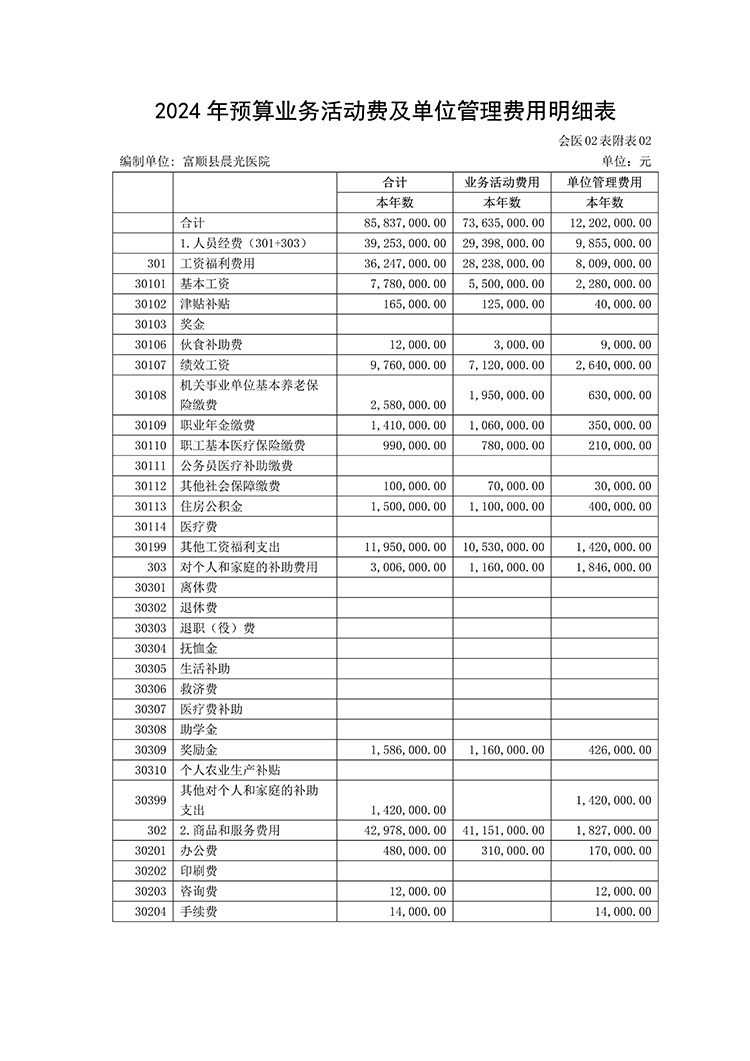 2024 年预算业务活动费及单位管理费用明细表

会医 02 表附表 02

编制单位：富顺县晨光医院

单位：元

| | | 合计 | 业务活动费用 | 单位管理费用 |
|---|---|---|---|---|
| | | 本年数 | 本年数 | 本年数 |
| | 合计 | 85,837,000.00 | 73,635,000.00 | 12,202,000.00 |
| | 1.人员经费（301+303） | 39,253,000.00 | 29,398,000.00 | 9,855,000.00 |
| 301 | 工资福利费用 | 36,247,000.00 | 28,238,000.00 | 8,009,000.00 |
| 30101 | 基本工资 | 7,780,000.00 | 5,500,000.00 | 2,280,000.00 |
| 30102 | 津贴补贴 | 165,000.00 | 125,000.00 | 40,000.00 |
| 30103 | 奖金 | | | |
| 30106 | 伙食补助费 | 12,000.00 | 3,000.00 | 9,000.00 |
| 30107 | 绩效工资 | 9,760,000.00 | 7,120,000.00 | 2,640,000.00 |
| 30108 | 机关事业单位基本养老保险缴费 | 2,580,000.00 | 1,950,000.00 | 630,000.00 |
| 30109 | 职业年金缴费 | 1,410,000.00 | 1,060,000.00 | 350,000.00 |
| 30110 | 职工基本医疗保险缴费 | 990,000.00 | 780,000.00 | 210,000.00 |
| 30111 | 公务员医疗补助缴费 | | | |
| 30112 | 其他社会保障缴费 | 100,000.00 | 70,000.00 | 30,000.00 |
| 30113 | 住房公积金 | 1,500,000.00 | 1,100,000.00 | 400,000.00 |
| 30114 | 医疗费 | | | |
| 30199 | 其他工资福利支出 | 11,950,000.00 | 10,530,000.00 | 1,420,000.00 |
| 303 | 对个人和家庭的补助费用 | 3,006,000.00 | 1,160,000.00 | 1,846,000.00 |
| 30301 | 离休费 | | | |
| 30302 | 退休费 | | | |
| 30303 | 退职（役）费 | | | |
| 30304 | 抚恤金 | | | |
| 30305 | 生活补助 | | | |
| 30306 | 救济费 | | | |
| 30307 | 医疗费补助 | | | |
| 30308 | 助学金 | | | |
| 30309 | 奖励金 | 1,586,000.00 | 1,160,000.00 | 426,000.00 |
| 30310 | 个人农业生产补贴 | | | |
| 30399 | 其他对个人和家庭的补助支出 | 1,420,000.00 | | 1,420,000.00 |
| 302 | 2.商品和服务费用 | 42,978,000.00 | 41,151,000.00 | 1,827,000.00 |
| 30201 | 办公费 | 480,000.00 | 310,000.00 | 170,000.00 |
| 30202 | 印刷费 | | | |
| 30203 | 咨询费 | 12,000.00 | | 12,000.00 |
| 30204 | 手续费 | 14,000.00 | | 14,000.00 |